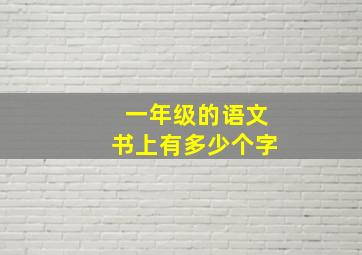 一年级的语文
书上有多少个字